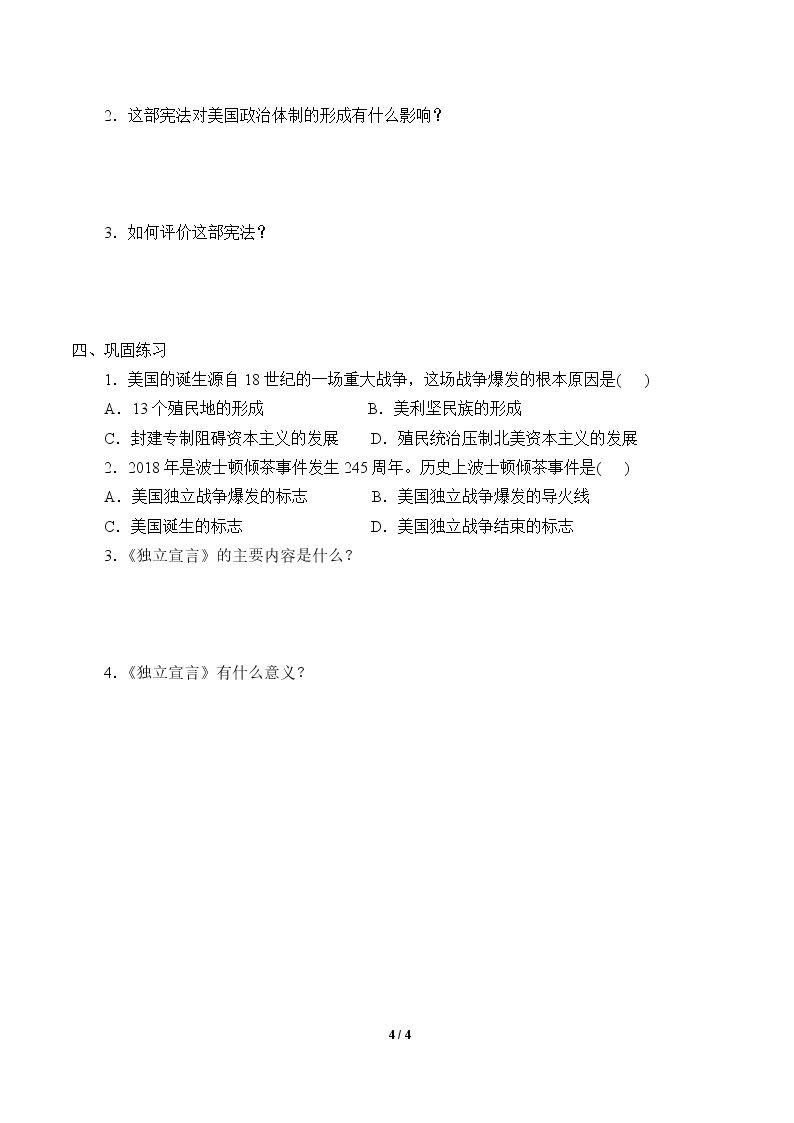 2.这部宪法对美国政治体制的形成有什么影响？

3.如何评价这部宪法？

四、巩固练习

1.美国的诞生源自18世纪的一场重大战争，这场战争爆发的根本原因是(    )

A.13个殖民地的形成  B.美利坚民族的形成

C.封建专制阻碍资本主义的发展  D.殖民统治压制北美资本主义的发展

2.2018年是波士顿倾茶事件发生245周年。历史上波士顿倾茶事件是(    )

A.美国独立战争爆发的标志  B.美国独立战争爆发的导火线

C.美国诞生的标志  D.美国独立战争结束的标志

3.《独立宣言》的主要内容是什么？

4.《独立宣言》有什么意义？

4 / 4